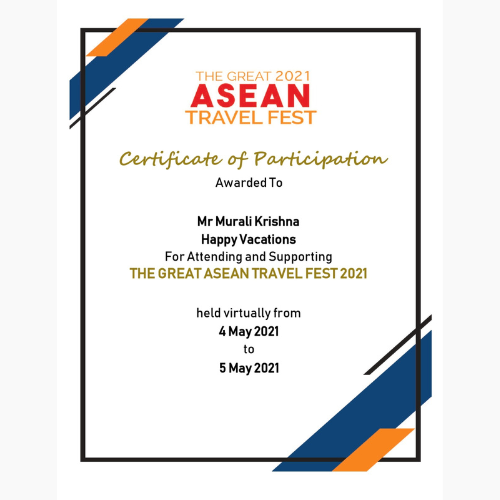 THE GREAT 2021
ASEAN
TRAVEL FEST

Certificate of Participation
Awarded To

Mr Murali Krishna
Happy Vacations
For Attending and Supporting
THE GREAT ASEAN TRAVEL FEST 2021

held virtually from
4 May 2021
to
5 May 2021